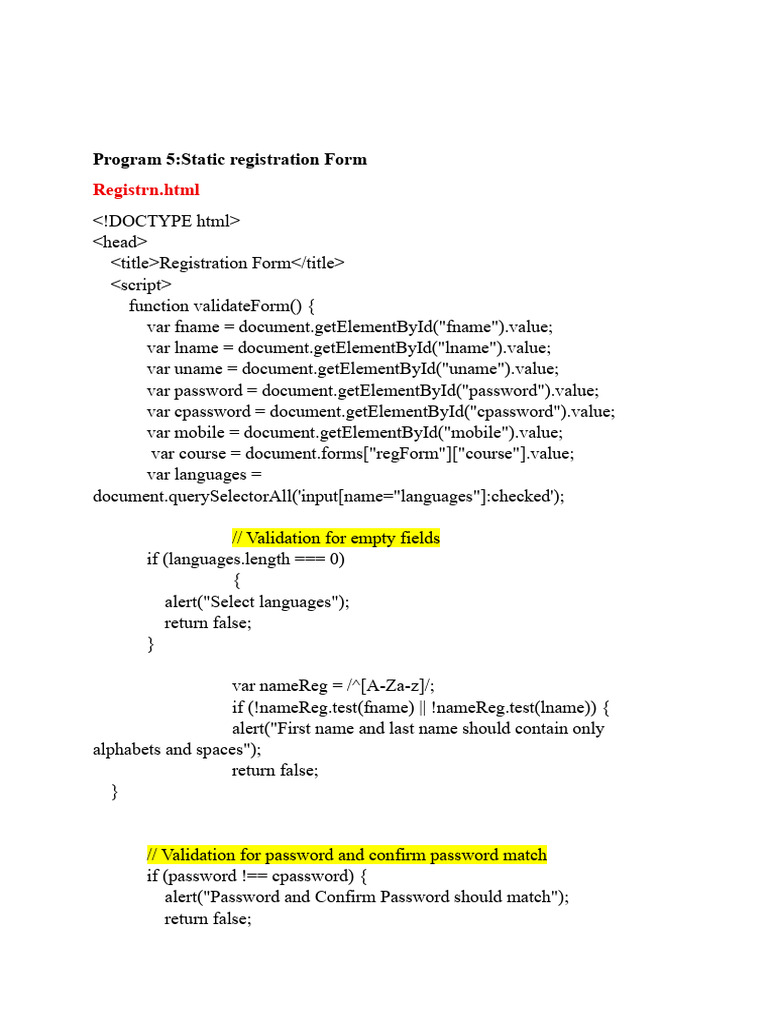 Program 5:Static registration Form

Registrn.html

<!DOCTYPE html>
<head>
<title>Registration Form</title>
<script>
function validateForm() {
var fname = document.getElementById("fname").value;
var lname = document.getElementById("lname").value;
var uname = document.getElementById("uname").value;
var password = document.getElementById("password").value;
var cpassword = document.getElementById("cpassword").value;
var mobile = document.getElementById("mobile").value;
var course = document.forms["regForm"]["course"].value;
var languages = document.querySelectorAll('input[name="languages"]:checked');

// Validation for empty fields
if (languages.length === 0)
{
alert("Select languages");
return false;
}

var nameReg = /^[A-Za-z]/;
if (!nameReg.test(fname) || !nameReg.test(lname)) {
alert("First name and last name should contain only alphabets and spaces");
return false;
}

// Validation for password and confirm password match
if (password !== cpassword) {
alert("Password and Confirm Password should match");
return false;